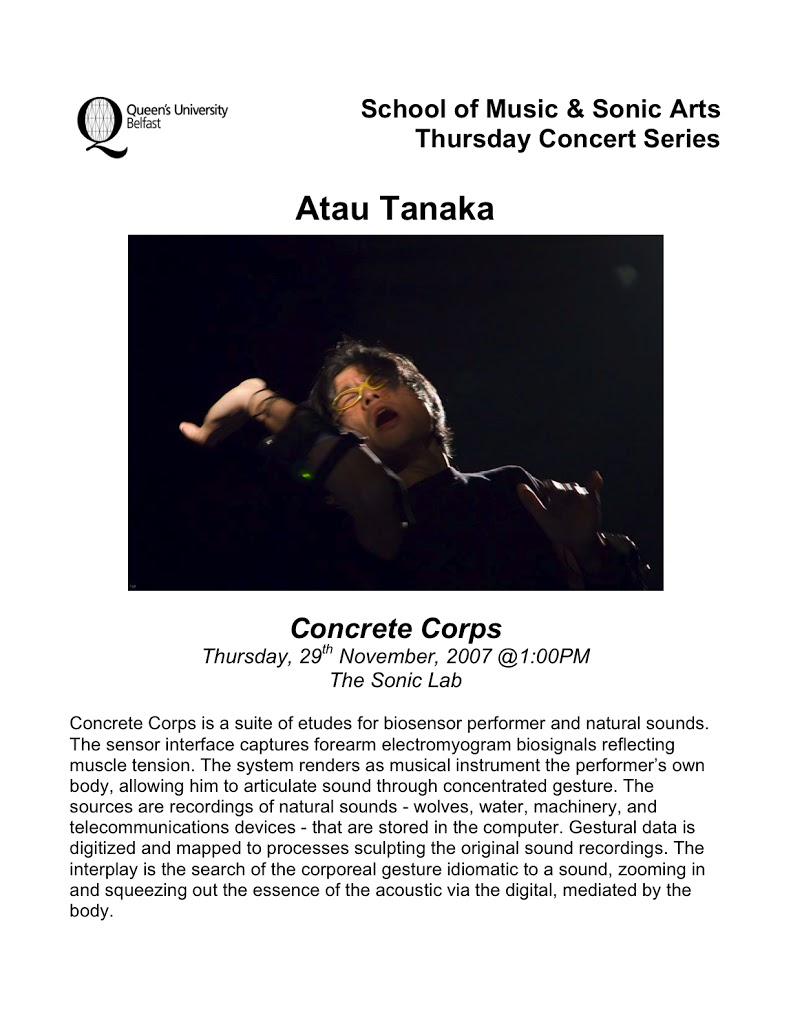 Queen's University Belfast

School of Music & Sonic Arts
Thursday Concert Series

Atau Tanaka

Concrete Corps
Thursday, 29$^{th}$ November, 2007 @1:00PM
The Sonic Lab

Concrete Corps is a suite of etudes for biosensor performer and natural sounds. The sensor interface captures forearm electromyogram biosignals reflecting muscle tension. The system renders as musical instrument the performer's own body, allowing him to articulate sound through concentrated gesture. The sources are recordings of natural sounds - wolves, water, machinery, and telecommunications devices - that are stored in the computer. Gestural data is digitized and mapped to processes sculpting the original sound recordings. The interplay is the search of the corporeal gesture idiomatic to a sound, zooming in and squeezing out the essence of the acoustic via the digital, mediated by the body.